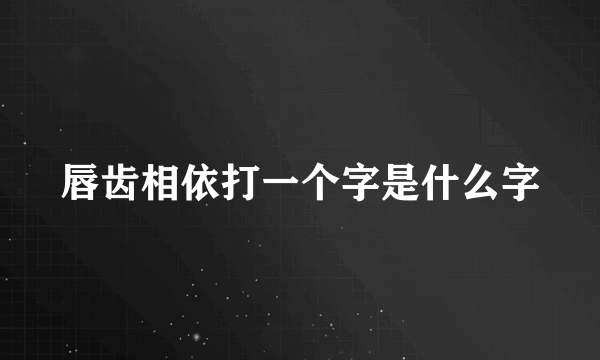 唇齿相依打一个字是什么字